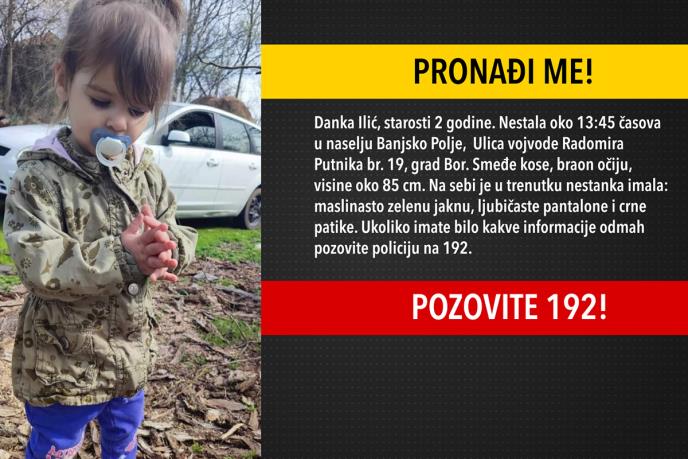 PRONAĐI ME!

Danka Ilić, starosti 2 godine. Nestala oko 13:45 časova u naselju Banjsko Polje, Ulica vojvode Radomira Putnika br. 19, grad Bor. Smeđe kose, braon očiju, visine oko 85 cm. Na sebi je u trenutku nestanka imala: maslinasto zelenu jaknu, ljubičaste pantalone i crne patike. Ukoliko imate bilo kakve informacije odmah pozovite policiju na 192.

POZOVITE 192!